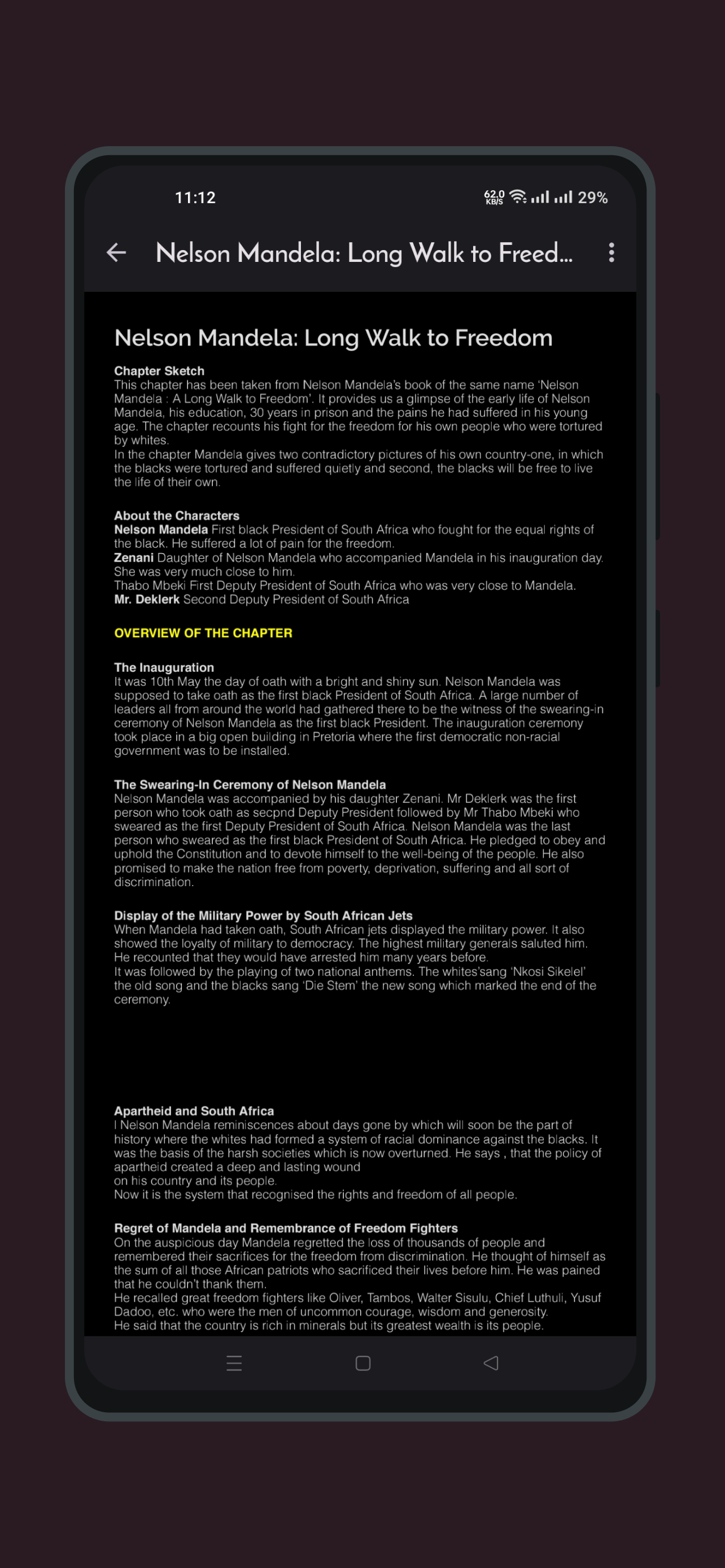 11:12

62.0 KB/S 29%

Nelson Mandela: Long Walk to Freed...

Nelson Mandela: Long Walk to Freedom

Chapter Sketch
This chapter has been taken from Nelson Mandela's book of the same name 'Nelson Mandela : A Long Walk to Freedom'. It provides us a glimpse of the early life of Nelson Mandela, his education, 30 years in prison and the pains he had suffered in his young age. The chapter recounts his fight for the freedom for his own people who were tortured by whites.
In the chapter Mandela gives two contradictory pictures of his own country-one, in which the blacks were tortured and suffered quietly and second, the blacks will be free to live the life of their own.

About the Characters
Nelson Mandela First black President of South Africa who fought for the equal rights of the black. He suffered a lot of pain for the freedom.
Zenani Daughter of Nelson Mandela who accompanied Mandela in his inauguration day. She was very much close to him.
Thabo Mbeki First Deputy President of South Africa who was very close to Mandela.
Mr. Deklerk Second Deputy President of South Africa

OVERVIEW OF THE CHAPTER

The Inauguration
It was 10th May the day of oath with a bright and shiny sun. Nelson Mandela was supposed to take oath as the first black President of South Africa. A large number of leaders all from around the world had gathered there to be the witness of the swearing-in ceremony of Nelson Mandela as the first black President. The inauguration ceremony took place in a big open building in Pretoria where the first democratic non-racial government was to be installed.

The Swearing-In Ceremony of Nelson Mandela
Nelson Mandela was accompanied by his daughter Zenani. Mr Deklerk was the first person who took oath as secpnd Deputy President followed by Mr Thabo Mbeki who sweared as the first Deputy President of South Africa. Nelson Mandela was the last person who sweared as the first black President of South Africa. He pledged to obey and uphold the Constitution and to devote himself to the well-being of the people. He also promised to make the nation free from poverty, deprivation, suffering and all sort of discrimination.

Display of the Military Power by South African Jets
When Mandela had taken oath, South African jets displayed the military power. It also showed the loyalty of military to democracy. The highest military generals saluted him. He recounted that they would have arrested him many years before.
It was followed by the playing of two national anthems. The whites'sang 'Nkosi Sikelel' the old song and the blacks sang 'Die Stem' the new song which marked the end of the ceremony.

Apartheid and South Africa
I Nelson Mandela reminiscences about days gone by which will soon be the part of history where the whites had formed a system of racial dominance against the blacks. It was the basis of the harsh societies which is now overturned. He says , that the policy of apartheid created a deep and lasting wound
on his country and its people.
Now it is the system that recognised the rights and freedom of all people.

Regret of Mandela and Remembrance of Freedom Fighters
On the auspicious day Mandela regretted the loss of thousands of people and remembered their sacrifices for the freedom from discrimination. He thought of himself as the sum of all those African patriots who sacrificed their lives before him. He was pained that he couldn't thank them.
He recalled great freedom fighters like Oliver, Tambos, Walter Sisulu, Chief Luthuli, Yusuf Dadoo, etc. who were the men of uncommon courage, wisdom and generosity.
He said that the country is rich in minerals but its greatest wealth is its people.